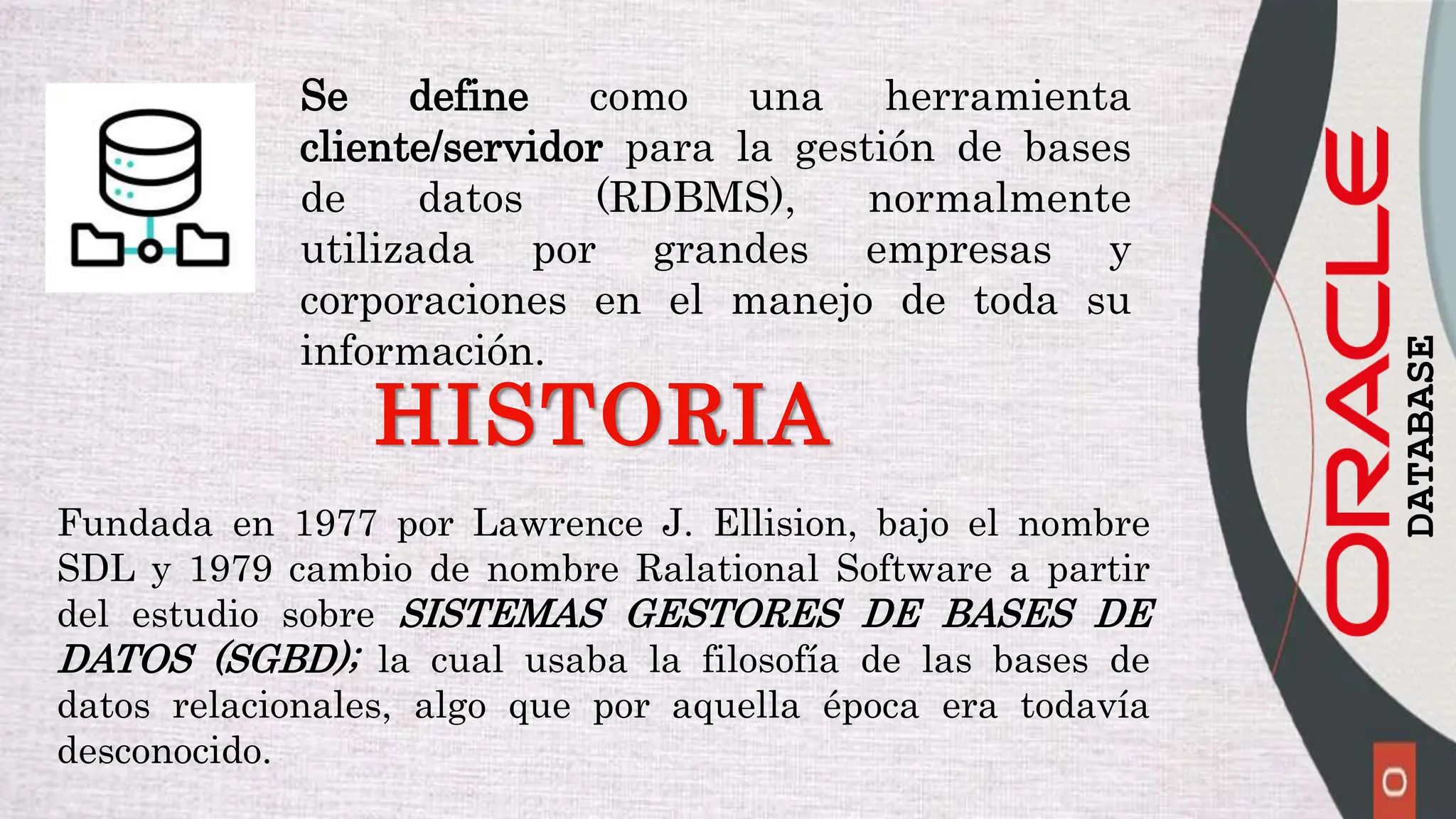 Se define como una herramienta cliente/servidor para la gestión de bases de datos (RDBMS), normalmente utilizada por grandes empresas y corporaciones en el manejo de toda su información.

HISTORIA

Fundada en 1977 por Lawrence J. Ellision, bajo el nombre SDL y 1979 cambio de nombre Ralational Software a partir del estudio sobre SISTEMAS GESTORES DE BASES DE DATOS (SGBD); la cual usaba la filosofía de las bases de datos relacionales, algo que por aquella época era todavía desconocido.

ORACLE
DATABASE